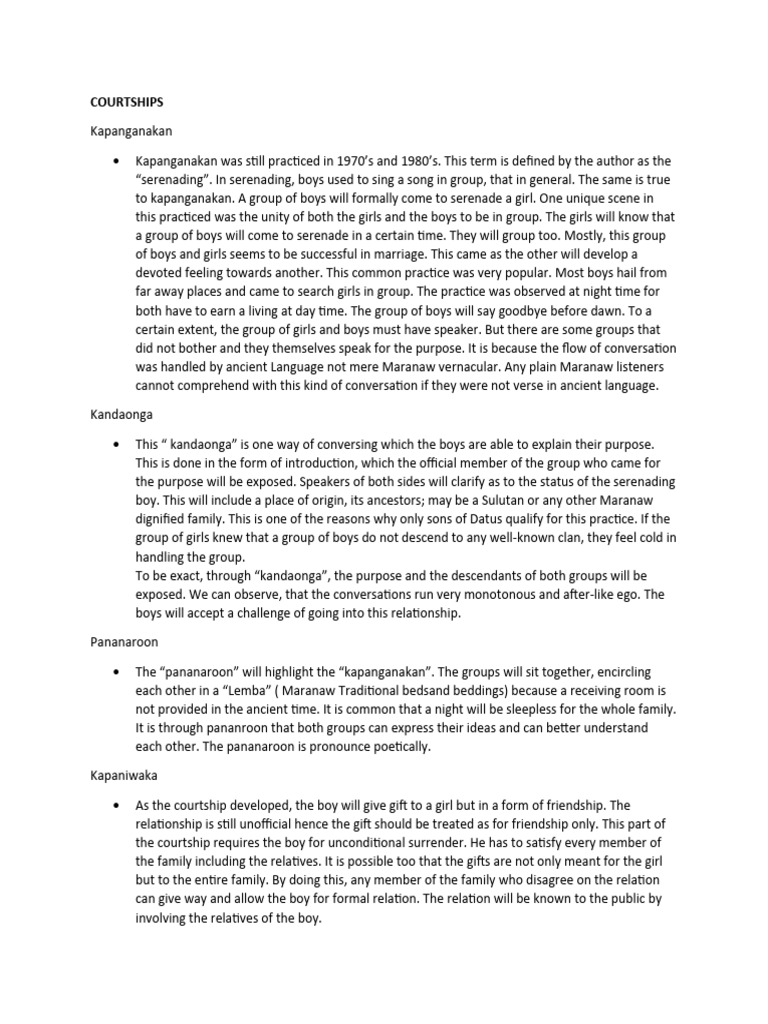 COURTSHIPS

Kapanganakan

• Kapanganakan was still practiced in 1970's and 1980's. This term is defined by the author as the "serenading". In serenading, boys used to sing a song in group, that in general. The same is true to kapanganakan. A group of boys will formally come to serenade a girl. One unique scene in this practiced was the unity of both the girls and the boys to be in group. The girls will know that a group of boys will come to serenade in a certain time. They will group too. Mostly, this group of boys and girls seems to be successful in marriage. This came as the other will develop a devoted feeling towards another. This common practice was very popular. Most boys hail from far away places and came to search girls in group. The practice was observed at night time for both have to earn a living at day time. The group of boys will say goodbye before dawn. To a certain extent, the group of girls and boys must have speaker. But there are some groups that did not bother and they themselves speak for the purpose. It is because the flow of conversation was handled by ancient Language not mere Maranaw vernacular. Any plain Maranaw listeners cannot comprehend with this kind of conversation if they were not verse in ancient language.

Kandaonga

• This " kandaonga" is one way of conversing which the boys are able to explain their purpose. This is done in the form of introduction, which the official member of the group who came for the purpose will be exposed. Speakers of both sides will clarify as to the status of the serenading boy. This will include a place of origin, its ancestors; may be a Sulutan or any other Maranaw dignified family. This is one of the reasons why only sons of Datus qualify for this practice. If the group of girls knew that a group of boys do not descend to any well-known clan, they feel cold in handling the group.
To be exact, through "kandaonga", the purpose and the descendants of both groups will be exposed. We can observe, that the conversations run very monotonous and after-like ego. The boys will accept a challenge of going into this relationship.

Pananaroon

• The "pananaroon" will highlight the "kapanganakan". The groups will sit together, encircling each other in a "Lemba" ( Maranaw Traditional bedsand beddings) because a receiving room is not provided in the ancient time. It is common that a night will be sleepless for the whole family. It is through pananroon that both groups can express their ideas and can better understand each other. The pananaroon is pronounce poetically.

Kapaniwaka

• As the courtship developed, the boy will give gift to a girl but in a form of friendship. The relationship is still unofficial hence the gift should be treated as for friendship only. This part of the courtship requires the boy for unconditional surrender. He has to satisfy every member of the family including the relatives. It is possible too that the gifts are not only meant for the girl but to the entire family. By doing this, any member of the family who disagree on the relation can give way and allow the boy for formal relation. The relation will be known to the public by involving the relatives of the boy.